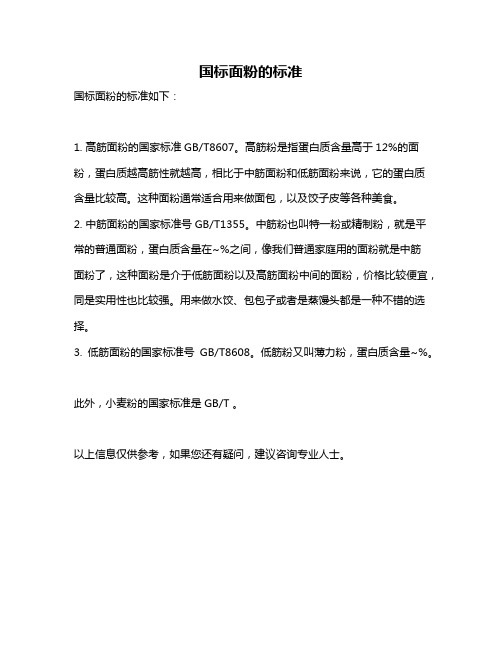 国标面粉的标准

国标面粉的标准如下：

1. 高筋面粉的国家标准 GB/T8607。高筋粉是指蛋白质含量高于 12%的面粉，蛋白质越高筋性就越高，相比于中筋面粉和低筋面粉来说，它的蛋白质含量比较高。这种面粉通常适合用来做面包，以及饺子皮等各种美食。
2. 中筋面粉的国家标准号 GB/T1355。中筋粉也叫特一粉或精制粉，就是平常的普通面粉，蛋白质含量在~%之间，像我们普通家庭用的面粉就是中筋面粉了，这种面粉是介于低筋面粉以及高筋面粉中间的面粉，价格比较便宜，同是实用性也比较强。用来做水饺、包包子或者是蒸馒头都是一种不错的选择。
3. 低筋面粉的国家标准号 GB/T8608。低筋粉又叫薄力粉，蛋白质含量~%。

此外，小麦粉的国家标准是 GB/T 。

以上信息仅供参考，如果您还有疑问，建议咨询专业人士。